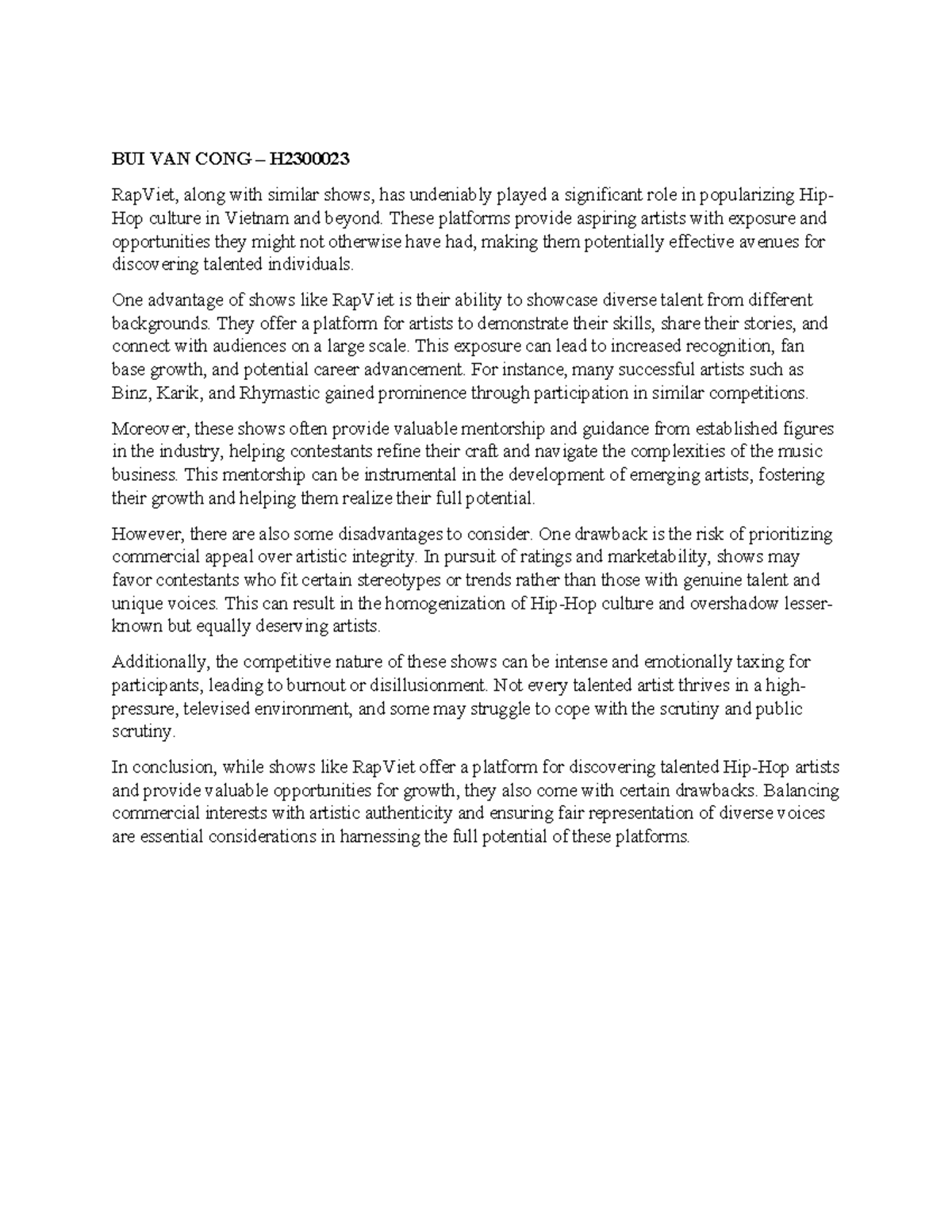 BUI VAN CONG – H2300023

RapViet, along with similar shows, has undeniably played a significant role in popularizing Hip-Hop culture in Vietnam and beyond. These platforms provide aspiring artists with exposure and opportunities they might not otherwise have had, making them potentially effective avenues for discovering talented individuals.

One advantage of shows like RapViet is their ability to showcase diverse talent from different backgrounds. They offer a platform for artists to demonstrate their skills, share their stories, and connect with audiences on a large scale. This exposure can lead to increased recognition, fan base growth, and potential career advancement. For instance, many successful artists such as Binz, Karik, and Rhymastic gained prominence through participation in similar competitions.

Moreover, these shows often provide valuable mentorship and guidance from established figures in the industry, helping contestants refine their craft and navigate the complexities of the music business. This mentorship can be instrumental in the development of emerging artists, fostering their growth and helping them realize their full potential.

However, there are also some disadvantages to consider. One drawback is the risk of prioritizing commercial appeal over artistic integrity. In pursuit of ratings and marketability, shows may favor contestants who fit certain stereotypes or trends rather than those with genuine talent and unique voices. This can result in the homogenization of Hip-Hop culture and overshadow lesser-known but equally deserving artists.

Additionally, the competitive nature of these shows can be intense and emotionally taxing for participants, leading to burnout or disillusionment. Not every talented artist thrives in a high-pressure, televised environment, and some may struggle to cope with the scrutiny and public scrutiny.

In conclusion, while shows like RapViet offer a platform for discovering talented Hip-Hop artists and provide valuable opportunities for growth, they also come with certain drawbacks. Balancing commercial interests with artistic authenticity and ensuring fair representation of diverse voices are essential considerations in harnessing the full potential of these platforms.